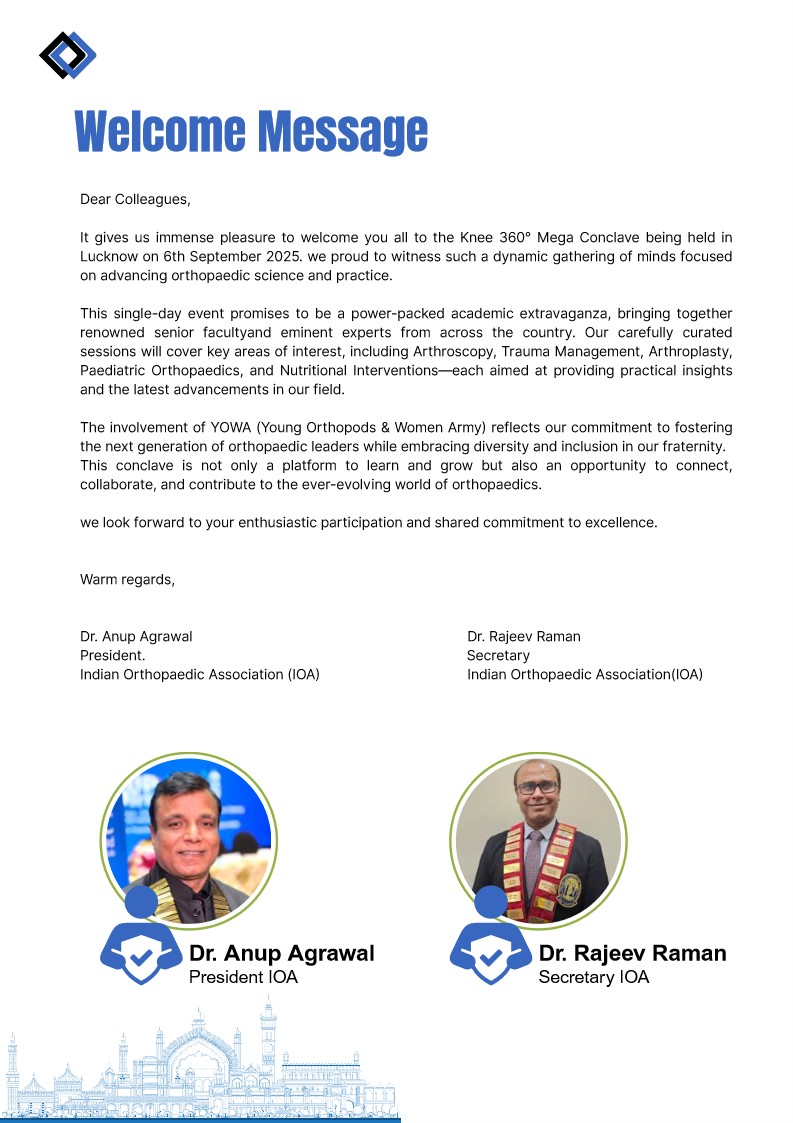 Welcome Message

Dear Colleagues,

It gives us immense pleasure to welcome you all to the Knee 360° Mega Conclave being held in Lucknow on 6th September 2025. we proud to witness such a dynamic gathering of minds focused on advancing orthopaedic science and practice.

This single-day event promises to be a power-packed academic extravaganza, bringing together renowned senior facultyand eminent experts from across the country. Our carefully curated sessions will cover key areas of interest, including Arthroscopy, Trauma Management, Arthroplasty, Paediatric Orthopaedics, and Nutritional Interventions—each aimed at providing practical insights and the latest advancements in our field.

The involvement of YOWA (Young Orthopods & Women Army) reflects our commitment to fostering the next generation of orthopaedic leaders while embracing diversity and inclusion in our fraternity.
This conclave is not only a platform to learn and grow but also an opportunity to connect, collaborate, and contribute to the ever-evolving world of orthopaedics.

we look forward to your enthusiastic participation and shared commitment to excellence.

Warm regards,

Dr. Anup Agrawal
President.
Indian Orthopaedic Association (IOA)

Dr. Rajeev Raman
Secretary
Indian Orthopaedic Association(IOA)

Dr. Anup Agrawal
President IOA

Dr. Rajeev Raman
Secretary IOA